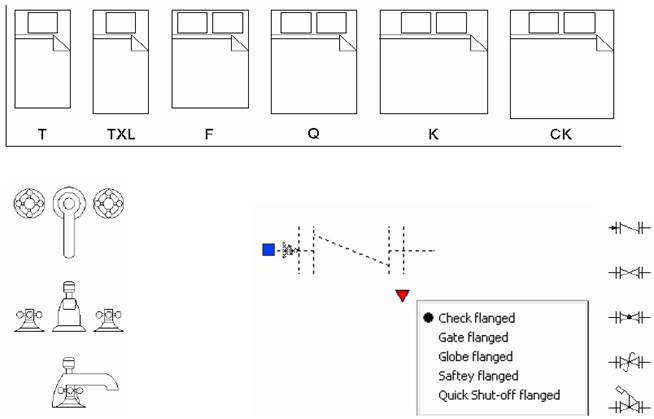 T TXL F Q K CK

Check flanged
Gate flanged
Globe flanged
Saftey flanged
Quick Shut-off flanged